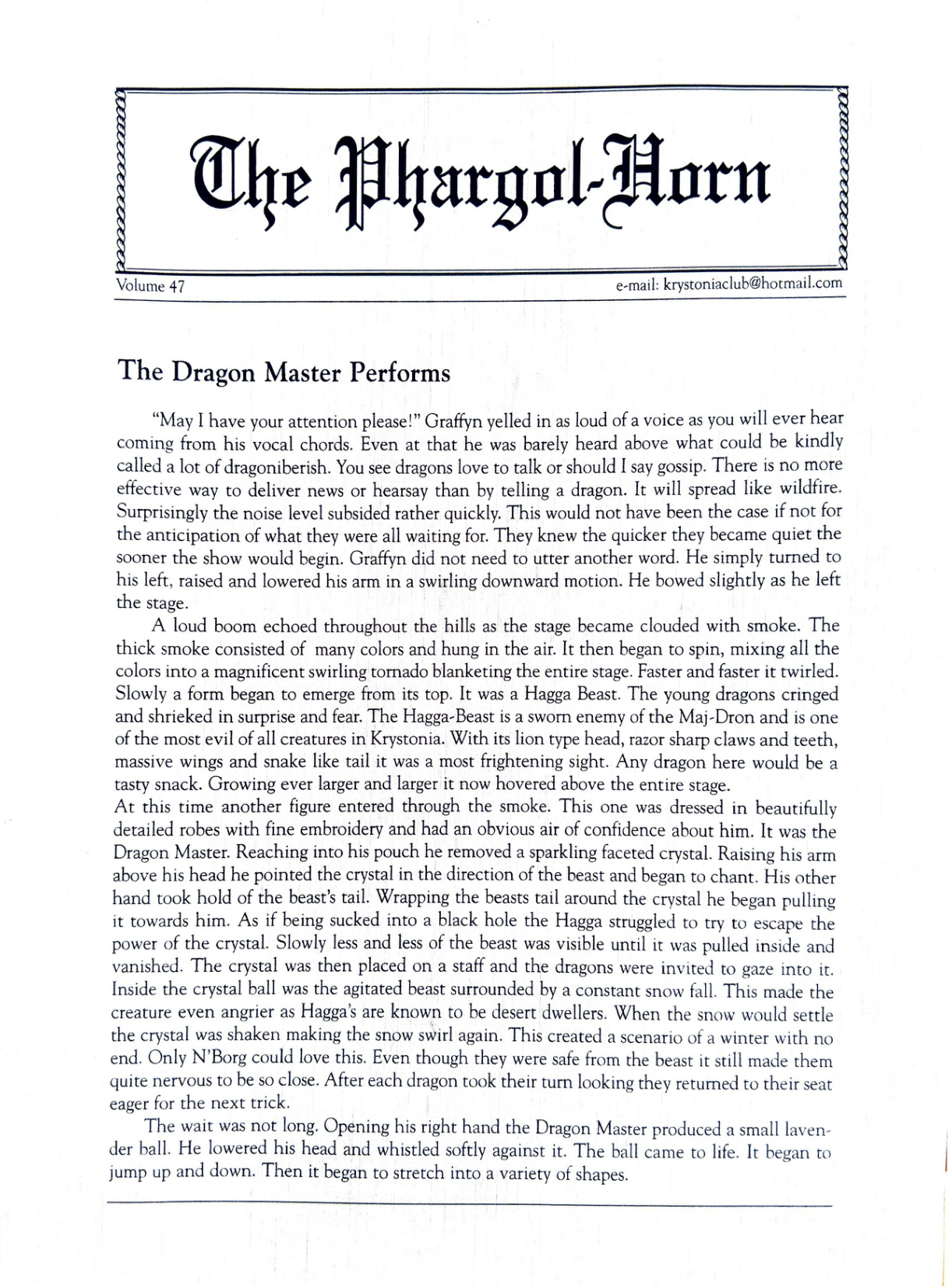 The Phargol-Horn

Volume 47

e-mail: krystoniaclub@hotmail.com

The Dragon Master Performs

"May I have your attention please!" Graffyn yelled in as loud of a voice as you will ever hear coming from his vocal chords. Even at that he was barely heard above what could be kindly called a lot of dragoniberish. You see dragons love to talk or should I say gossip. There is no more effective way to deliver news or hearsay than by telling a dragon. It will spread like wildfire. Surprisingly the noise level subsided rather quickly. This would not have been the case if not for the anticipation of what they were all waiting for. They knew the quicker they became quiet the sooner the show would begin. Graffyn did not need to utter another word. He simply turned to his left, raised and lowered his arm in a swirling downward motion. He bowed slightly as he left the stage.

A loud boom echoed throughout the hills as the stage became clouded with smoke. The thick smoke consisted of many colors and hung in the air. It then began to spin, mixing all the colors into a magnificent swirling tornado blanketing the entire stage. Faster and faster it twirled. Slowly a form began to emerge from its top. It was a Hagga Beast. The young dragons cringed and shrieked in surprise and fear. The Hagga-Beast is a sworn enemy of the Maj-Dron and is one of the most evil of all creatures in Krystonia. With its lion type head, razor sharp claws and teeth, massive wings and snake like tail it was a most frightening sight. Any dragon here would be a tasty snack. Growing ever larger and larger it now hovered above the entire stage.
At this time another figure entered through the smoke. This one was dressed in beautifully detailed robes with fine embroidery and had an obvious air of confidence about him. It was the Dragon Master. Reaching into his pouch he removed a sparkling faceted crystal. Raising his arm above his head he pointed the crystal in the direction of the beast and began to chant. His other hand took hold of the beast's tail. Wrapping the beasts tail around the crystal he began pulling it towards him. As if being sucked into a black hole the Hagga struggled to try to escape the power of the crystal. Slowly less and less of the beast was visible until it was pulled inside and vanished. The crystal was then placed on a staff and the dragons were invited to gaze into it. Inside the crystal ball was the agitated beast surrounded by a constant snow fall. This made the creature even angrier as Hagga's are known to be desert dwellers. When the snow would settle the crystal was shaken making the snow swirl again. This created a scenario of a winter with no end. Only N'Borg could love this. Even though they were safe from the beast it still made them quite nervous to be so close. After each dragon took their turn looking they returned to their seat eager for the next trick.

The wait was not long. Opening his right hand the Dragon Master produced a small lavender ball. He lowered his head and whistled softly against it. The ball came to life. It began to jump up and down. Then it began to stretch into a variety of shapes.